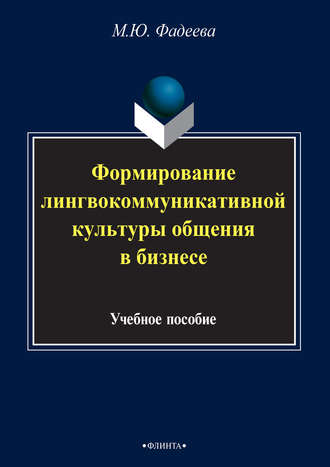 М.Ю. Фадеева

Формирование лингвокоммуникативной культуры общения в бизнесе

Учебное пособие

•ФЛИНТА•